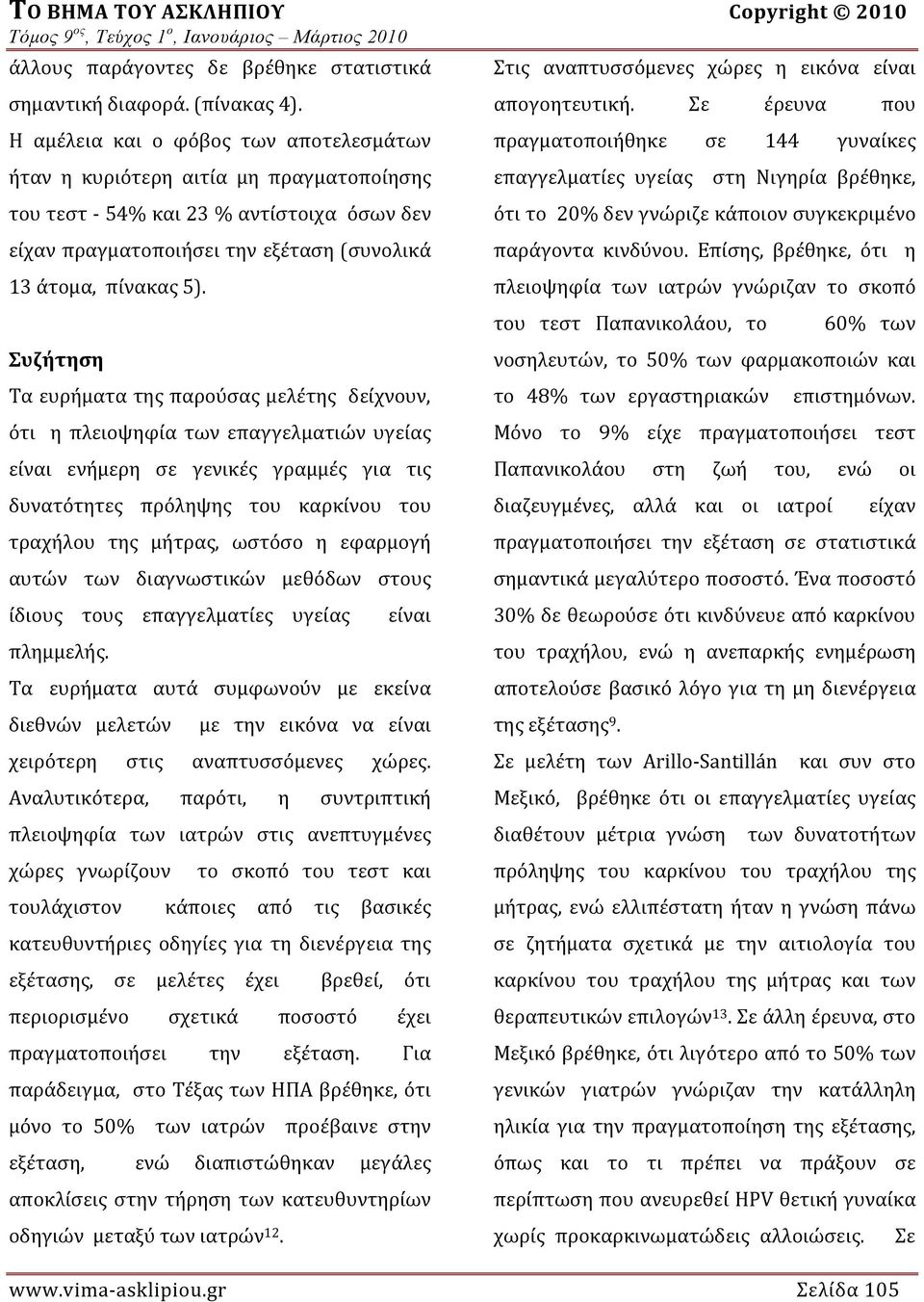 ΤΟ ΒΗΜΑ ΤΟΥ ΑΣΚΛΗΠΙΟΥ Copyright © 2010
Τόμος 9ος, Τεύχος 1ο, Ιανουάριος – Μάρτιος 2010

άλλους παράγοντες δε βρέθηκε στατιστικά σημαντική διαφορά. (πίνακας 4).

Η αμέλεια και ο φόβος των αποτελεσμάτων ήταν η κυριότερη αιτία μη πραγματοποίησης του τεστ - 54% και 23 % αντίστοιχα όσων δεν είχαν πραγματοποιήσει την εξέταση (συνολικά 13 άτομα, πίνακας 5).

Συζήτηση

Τα ευρήματα της παρούσας μελέτης δείχνουν, ότι η πλειοψηφία των επαγγελματιών υγείας είναι ενήμερη σε γενικές γραμμές για τις δυνατότητες πρόληψης του καρκίνου του τραχήλου της μήτρας, ωστόσο η εφαρμογή αυτών των διαγνωστικών μεθόδων στους ίδιους τους επαγγελματίες υγείας είναι πλημμελής.

Τα ευρήματα αυτά συμφωνούν με εκείνα διεθνών μελετών με την εικόνα να είναι χειρότερη στις αναπτυσσόμενες χώρες. Αναλυτικότερα, παρότι, η συντριπτική πλειοψηφία των ιατρών στις ανεπτυγμένες χώρες γνωρίζουν το σκοπό του τεστ και τουλάχιστον κάποιες από τις βασικές κατευθυντήριες οδηγίες για τη διενέργεια της εξέτασης, σε μελέτες έχει βρεθεί, ότι περιορισμένο σχετικά ποσοστό έχει πραγματοποιήσει την εξέταση. Για παράδειγμα, στο Τέξας των ΗΠΑ βρέθηκε, ότι μόνο το 50% των ιατρών προέβαινε στην εξέταση, ενώ διαπιστώθηκαν μεγάλες αποκλίσεις στην τήρηση των κατευθυντηρίων οδηγιών μεταξύ των ιατρών$^{12}$.

Στις αναπτυσσόμενες χώρες η εικόνα είναι απογοητευτική. Σε έρευνα που πραγματοποιήθηκε σε 144 γυναίκες επαγγελματίες υγείας στη Νιγηρία βρέθηκε, ότι το 20% δεν γνώριζε κάποιον συγκεκριμένο παράγοντα κινδύνου. Επίσης, βρέθηκε, ότι η πλειοψηφία των ιατρών γνώριζαν το σκοπό του τεστ Παπανικολάου, το 60% των νοσηλευτών, το 50% των φαρμακοποιών και το 48% των εργαστηριακών επιστημόνων. Μόνο το 9% είχε πραγματοποιήσει τεστ Παπανικολάου στη ζωή του, ενώ οι διαζευγμένες, αλλά και οι ιατροί είχαν πραγματοποιήσει την εξέταση σε στατιστικά σημαντικά μεγαλύτερο ποσοστό. Ένα ποσοστό 30% δε θεωρούσε ότι κινδύνευε από καρκίνου του τραχήλου, ενώ η ανεπαρκής ενημέρωση αποτελούσε βασικό λόγο για τη μη διενέργεια της εξέτασης$^{9}$.

Σε μελέτη των Arillo-Santillán και συν στο Μεξικό, βρέθηκε ότι οι επαγγελματίες υγείας διαθέτουν μέτρια γνώση των δυνατοτήτων πρόληψης του καρκίνου του τραχήλου της μήτρας, ενώ ελλιπέστατη ήταν η γνώση πάνω σε ζητήματα σχετικά με την αιτιολογία του καρκίνου του τραχήλου της μήτρας και των θεραπευτικών επιλογών$^{13}$. Σε άλλη έρευνα, στο Μεξικό βρέθηκε, ότι λιγότερο από το 50% των γενικών γιατρών γνώριζαν την κατάλληλη ηλικία για την πραγματοποίηση της εξέτασης, όπως και το τι πρέπει να πράξουν σε περίπτωση που ανευρεθεί HPV θετική γυναίκα χωρίς προκαρκινωματώδεις αλλοιώσεις. Σε

www.vima-asklipiou.gr Σελίδα 105